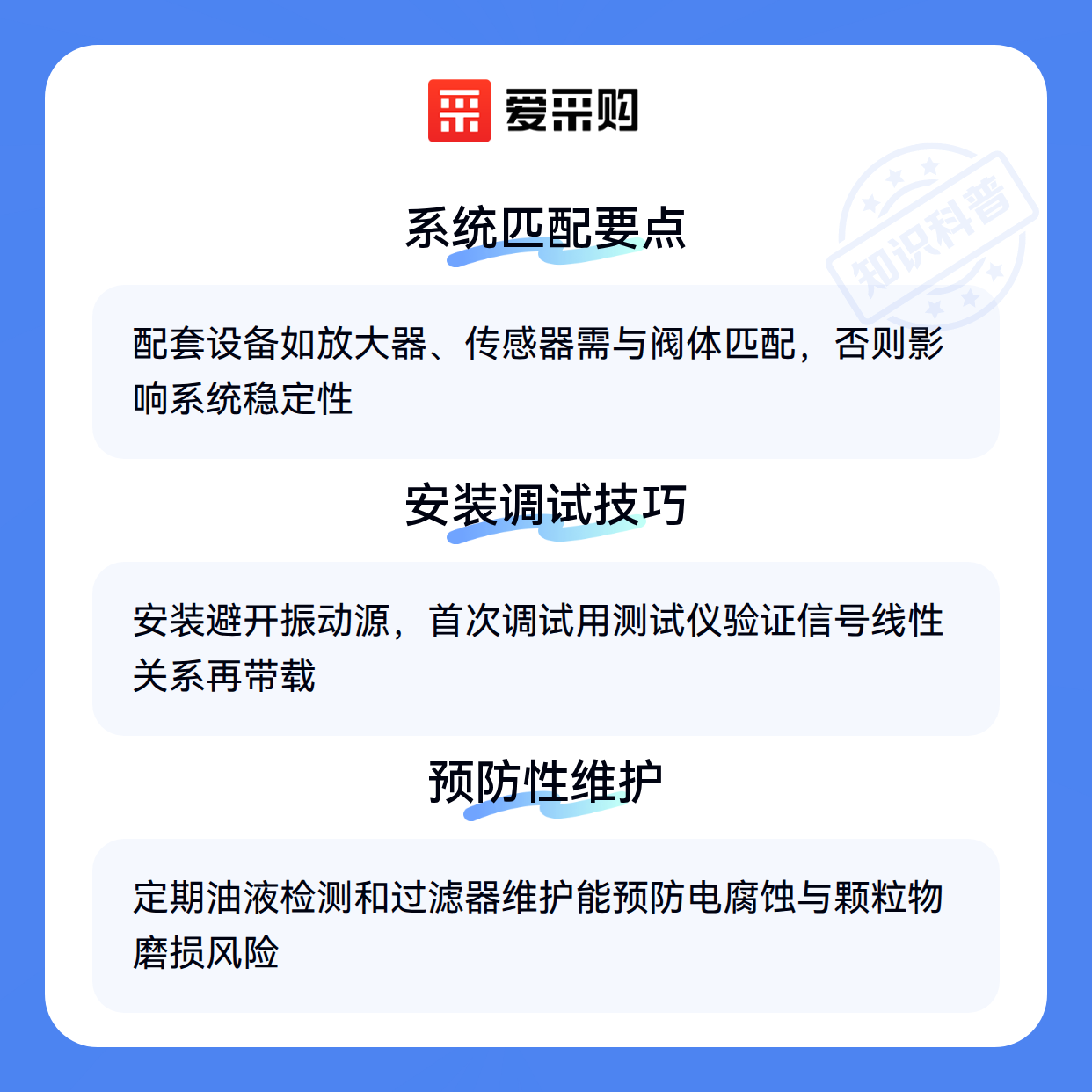 爱采购

系统匹配要点

配套设备如放大器、传感器需与阀体匹配，否则影响系统稳定性

安装调试技巧

安装避开振动源，首次调试用测试仪验证信号线性关系再带载

预防性维护

定期油液检测和过滤器维护能预防电腐蚀与颗粒物磨损风险

知识科普